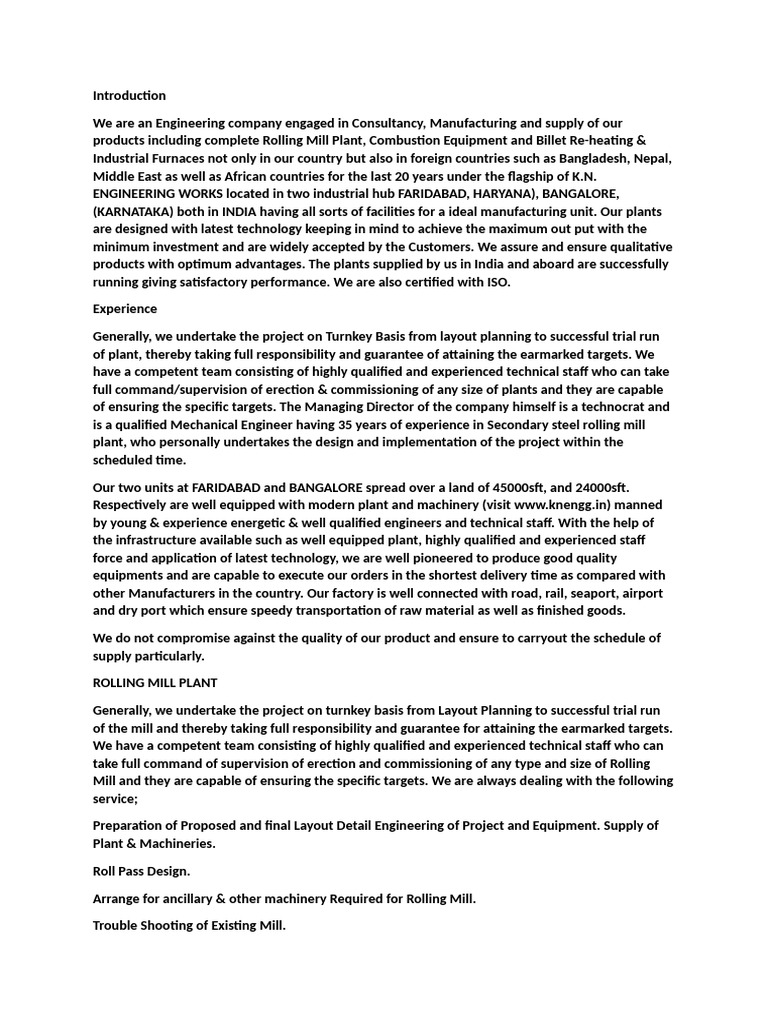 Introduction

We are an Engineering company engaged in Consultancy, Manufacturing and supply of our products including complete Rolling Mill Plant, Combustion Equipment and Billet Re-heating & Industrial Furnaces not only in our country but also in foreign countries such as Bangladesh, Nepal, Middle East as well as African countries for the last 20 years under the flagship of K.N. ENGINEERING WORKS located in two industrial hub FARIDABAD, HARYANA), BANGALORE, (KARNATAKA) both in INDIA having all sorts of facilities for a ideal manufacturing unit. Our plants are designed with latest technology keeping in mind to achieve the maximum out put with the minimum investment and are widely accepted by the Customers. We assure and ensure qualitative products with optimum advantages. The plants supplied by us in India and aboard are successfully running giving satisfactory performance. We are also certified with ISO.

Experience

Generally, we undertake the project on Turnkey Basis from layout planning to successful trial run of plant, thereby taking full responsibility and guarantee of attaining the earmarked targets. We have a competent team consisting of highly qualified and experienced technical staff who can take full command/supervision of erection & commissioning of any size of plants and they are capable of ensuring the specific targets. The Managing Director of the company himself is a technocrat and is a qualified Mechanical Engineer having 35 years of experience in Secondary steel rolling mill plant, who personally undertakes the design and implementation of the project within the scheduled time.

Our two units at FARIDABAD and BANGALORE spread over a land of 45000sft, and 24000sft. Respectively are well equipped with modern plant and machinery (visit www.knengg.in) manned by young & experience energetic & well qualified engineers and technical staff. With the help of the infrastructure available such as well equipped plant, highly qualified and experienced staff force and application of latest technology, we are well pioneered to produce good quality equipments and are capable to execute our orders in the shortest delivery time as compared with other Manufacturers in the country. Our factory is well connected with road, rail, seaport, airport and dry port which ensure speedy transportation of raw material as well as finished goods.

We do not compromise against the quality of our product and ensure to carryout the schedule of supply particularly.

ROLLING MILL PLANT

Generally, we undertake the project on turnkey basis from Layout Planning to successful trial run of the mill and thereby taking full responsibility and guarantee for attaining the earmarked targets. We have a competent team consisting of highly qualified and experienced technical staff who can take full command of supervision of erection and commissioning of any type and size of Rolling Mill and they are capable of ensuring the specific targets. We are always dealing with the following service;

Preparation of Proposed and final Layout Detail Engineering of Project and Equipment. Supply of Plant & Machineries.

Roll Pass Design.

Arrange for ancillary & other machinery Required for Rolling Mill.

Trouble Shooting of Existing Mill.